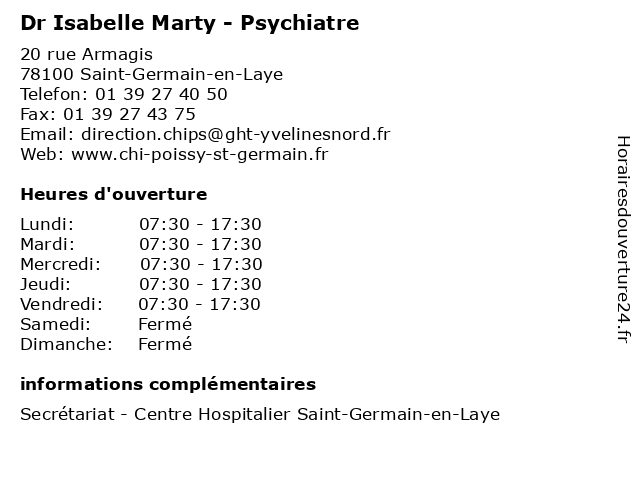 Dr Isabelle Marty - Psychiatre

20 rue Armagis
78100 Saint-Germain-en-Laye
Telefon: 01 39 27 40 50
Fax: 01 39 27 43 75
Email: direction.chips@ght-yvelinesnord.fr
Web: www.chi-poissy-st-germain.fr

Heures d'ouverture

| | |
|---|---|
| Lundi: | 07:30 - 17:30 |
| Mardi: | 07:30 - 17:30 |
| Mercredi: | 07:30 - 17:30 |
| Jeudi: | 07:30 - 17:30 |
| Vendredi: | 07:30 - 17:30 |
| Samedi: | Fermé |
| Dimanche: | Fermé |

informations complémentaires

Secrétariat - Centre Hospitalier Saint-Germain-en-Laye

Horairesdouverture24.fr